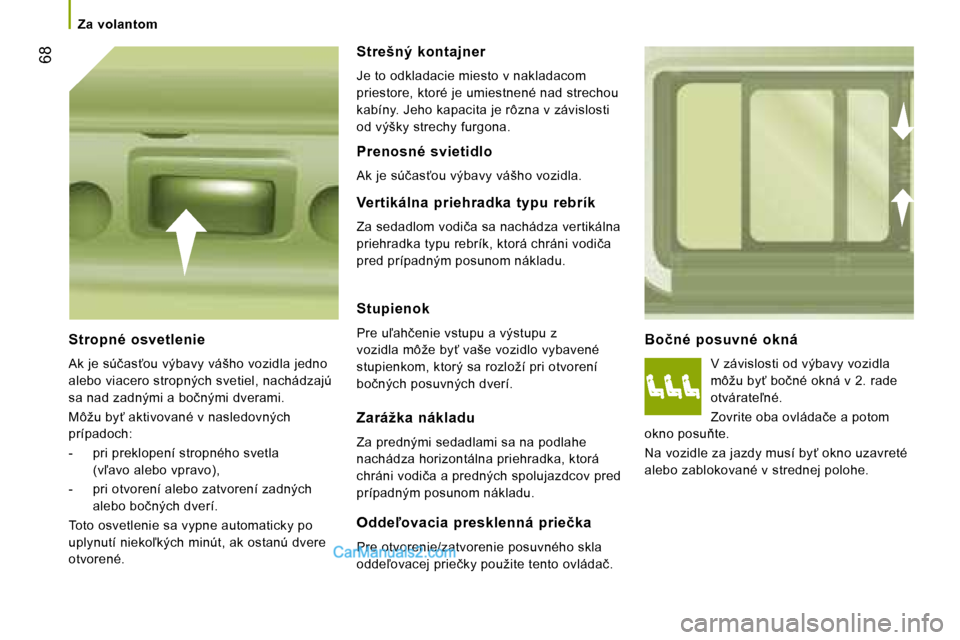 Za volantom

68

Stropné osvetlenie

Ak je súčasťou výbavy vášho vozidla jedno alebo viacero stropných svetiel, nachádzajú sa nad zadnými a bočnými dverami.

Môžu byť aktivované v nasledovných prípadoch:

- pri preklopení stropného svetla (vľavo alebo vpravo),

- pri otvorení alebo zatvorení zadných alebo bočných dverí.

Toto osvetlenie sa vypne automaticky po uplynutí niekoľkých minút, ak ostanú dvere otvorené.

Strešný kontajner

Je to odkladacie miesto v nakladacom priestore, ktoré je umiestnené nad strechou kabíny. Jeho kapacita je rôzna v závislosti od výšky strechy furgona.

Prenosné svietidlo

Ak je súčasťou výbavy vášho vozidla.

Vertikálna priehradka typu rebrík

Za sedadlom vodiča sa nachádza vertikálna priehradka typu rebrík, ktorá chráni vodiča pred prípadným posunom nákladu.

Stupienok

Pre uľahčenie vstupu a výstupu z vozidla môže byť vaše vozidlo vybavené stupienkom, ktorý sa rozloží pri otvorení bočných posuvných dverí.

Zarážka nákladu

Za prednými sedadlami sa na podlahe nachádza horizontálna priehradka, ktorá chráni vodiča a predných spolujazdcov pred prípadným posunom nákladu.

Oddeľovacia presklenná priečka

Pre otvorenie/zatvorenie posuvného skla oddeľovacej priečky použite tento ovládač.

CarManuals2.com

Bočné posuvné okná

V závislosti od výbavy vozidla môžu byť bočné okná v 2. rade otvárateľné.

Zovrite oba ovládače a potom okno posuňte.

Na vozidle za jazdy musí byť okno uzavreté alebo zablokované v strednej polohe.

carmanualsonline.info